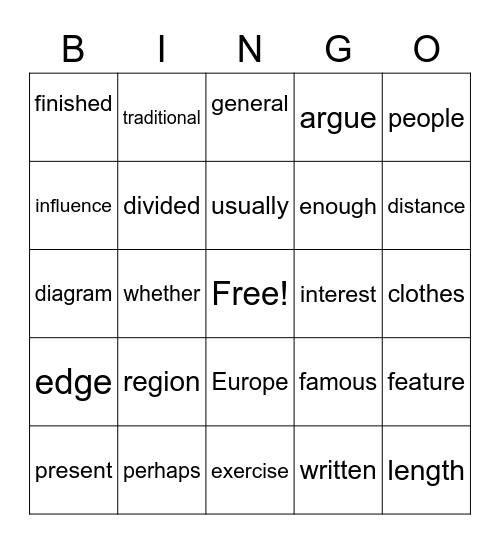 | B | I | N | G | O |
|---|---|---|---|---|
| finished | traditional | general | argue | people |
| influence | divided | usually | enough | distance |
| diagram | whether | Free! | interest | clothes |
| edge | region | Europe | famous | feature |
| present | perhaps | exercise | written | length |